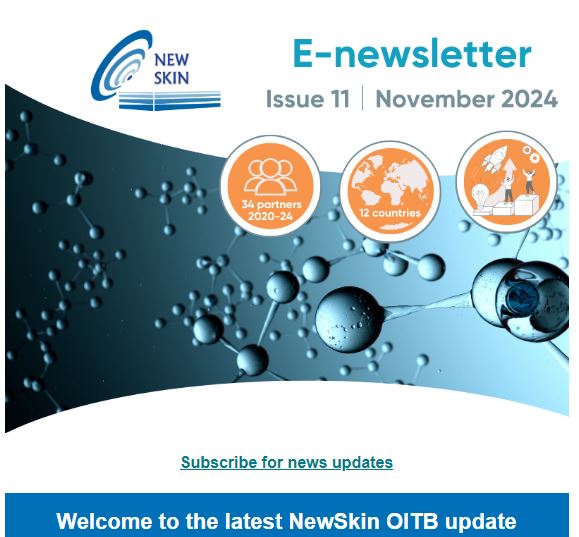 NEW SKIN

E-newsletter

Issue 11 | November 2024

34 partners 2020-24

12 countries

Subscribe for news updates

Welcome to the latest NewSkin OITB update